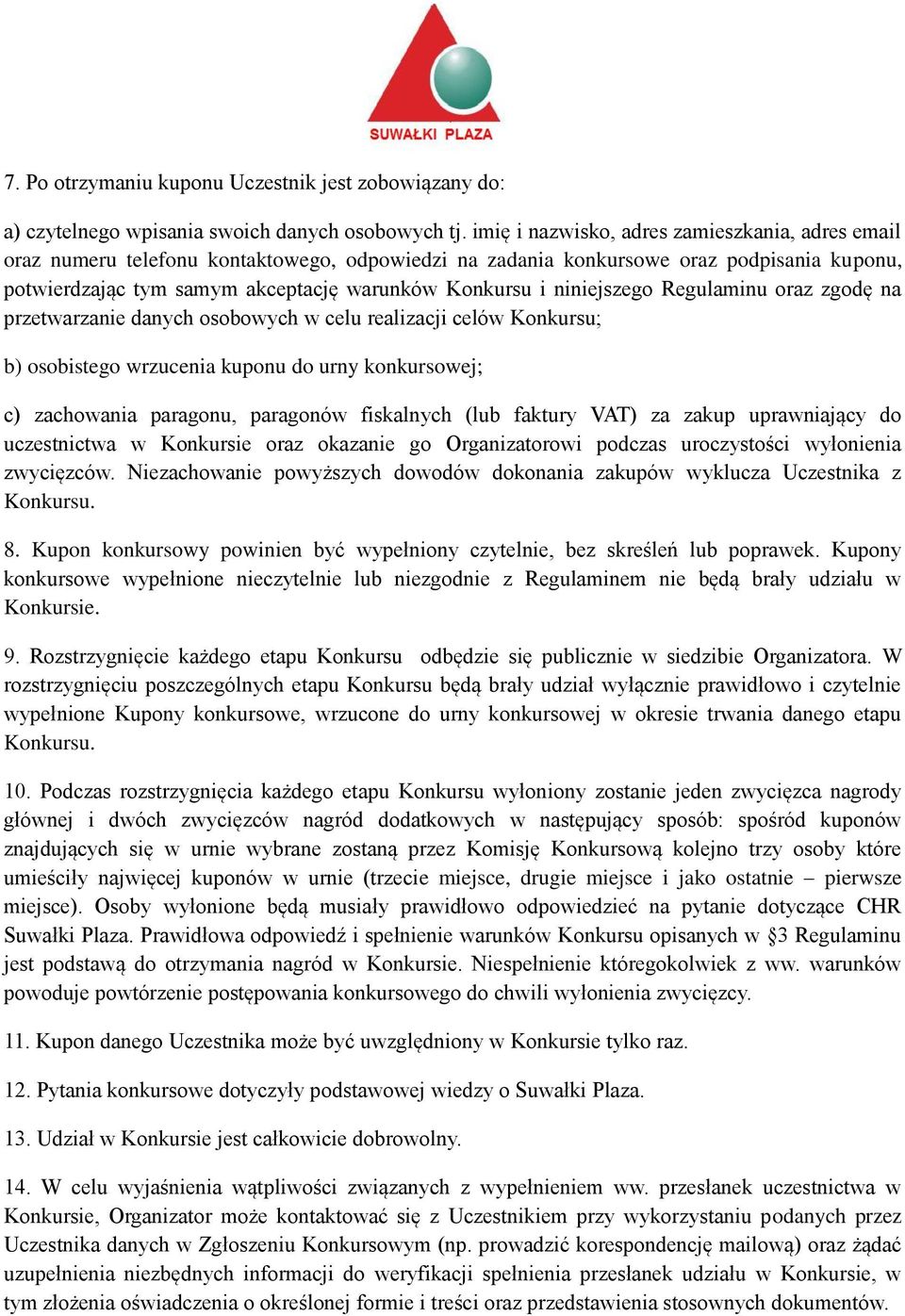 SUWAŁKI PLAZA

7. Po otrzymaniu kuponu Uczestnik jest zobowiązany do:

a) czytelnego wpisania swoich danych osobowych tj. imię i nazwisko, adres zamieszkania, adres email oraz numeru telefonu kontaktowego, odpowiedzi na zadania konkursowe oraz podpisania kuponu, potwierdzając tym samym akceptację warunków Konkursu i niniejszego Regulaminu oraz zgodę na przetwarzanie danych osobowych w celu realizacji celów Konkursu;

b) osobistego wrzucenia kuponu do urny konkursowej;

c) zachowania paragonu, paragonów fiskalnych (lub faktury VAT) za zakup uprawniający do uczestnictwa w Konkursie oraz okazanie go Organizatorowi podczas uroczystości wyłonienia zwycięzców. Niezachowanie powyższych dowodów dokonania zakupów wyklucza Uczestnika z Konkursu.

8. Kupon konkursowy powinien być wypełniony czytelnie, bez skreśleń lub poprawek. Kupony konkursowe wypełnione nieczytelnie lub niezgodnie z Regulaminem nie będą brały udziału w Konkursie.

9. Rozstrzygnięcie każdego etapu Konkursu odbędzie się publicznie w siedzibie Organizatora. W rozstrzygnięciu poszczególnych etapu Konkursu będą brały udział wyłącznie prawidłowo i czytelnie wypełnione Kupony konkursowe, wrzucone do urny konkursowej w okresie trwania danego etapu Konkursu.

10. Podczas rozstrzygnięcia każdego etapu Konkursu wyłoniony zostanie jeden zwycięzca nagrody głównej i dwóch zwycięzców nagród dodatkowych w następujący sposób: spośród kuponów znajdujących się w urnie wybrane zostaną przez Komisję Konkursową kolejno trzy osoby które umieściły najwięcej kuponów w urnie (trzecie miejsce, drugie miejsce i jako ostatnie – pierwsze miejsce). Osoby wyłonione będą musiały prawidłowo odpowiedzieć na pytanie dotyczące CHR Suwałki Plaza. Prawidłowa odpowiedź i spełnienie warunków Konkursu opisanych w §3 Regulaminu jest podstawą do otrzymania nagród w Konkursie. Niespełnienie któregokolwiek z ww. warunków powoduje powtórzenie postępowania konkursowego do chwili wyłonienia zwycięzcy.

11. Kupon danego Uczestnika może być uwzględniony w Konkursie tylko raz.

12. Pytania konkursowe dotyczyły podstawowej wiedzy o Suwałki Plaza.

13. Udział w Konkursie jest całkowicie dobrowolny.

14. W celu wyjaśnienia wątpliwości związanych z wypełnieniem ww. przesłanek uczestnictwa w Konkursie, Organizator może kontaktować się z Uczestnikiem przy wykorzystaniu podanych przez Uczestnika danych w Zgłoszeniu Konkursowym (np. prowadzić korespondencję mailową) oraz żądać uzupełnienia niezbędnych informacji do weryfikacji spełnienia przesłanek udziału w Konkursie, w tym złożenia oświadczenia o określonej formie i treści oraz przedstawienia stosownych dokumentów.